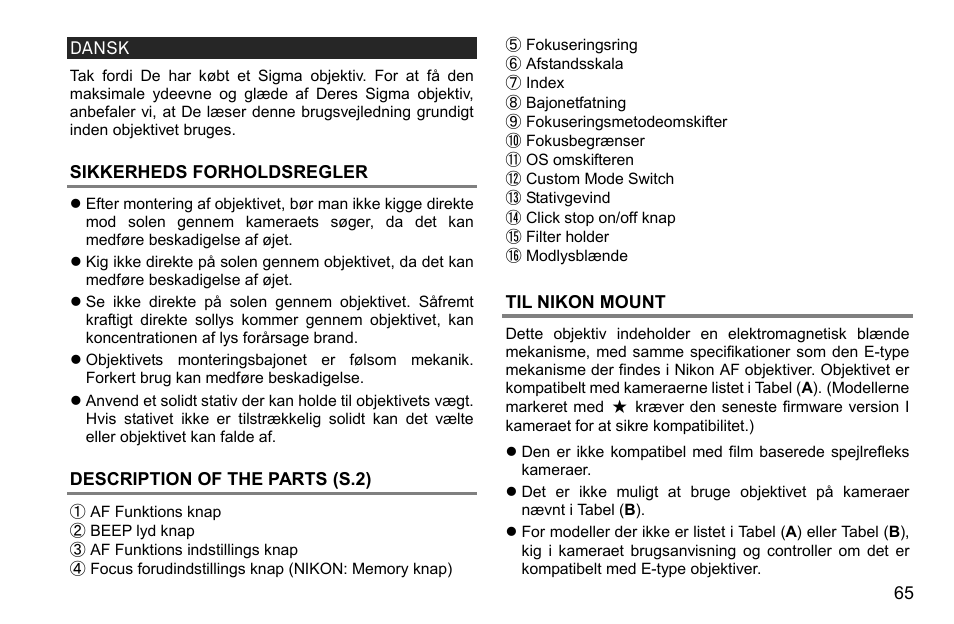 DANSK

Tak fordi De har købt et Sigma objektiv. For at få den maksimale ydeevne og glæde af Deres Sigma objektiv, anbefaler vi, at De læser denne brugsvejledning grundigt inden objektivet bruges.

SIKKERHEDS FORHOLDSREGLER

● Efter montering af objektivet, bør man ikke kigge direkte mod solen gennem kameraets søger, da det kan medføre beskadigelse af øjet.
● Kig ikke direkte på solen gennem objektivet, da det kan medføre beskadigelse af øjet.
● Se ikke direkte på solen gennem objektivet. Såfremt kraftigt direkte sollys kommer gennem objektivet, kan koncentrationen af lys forårsage brand.
● Objektivets monteringsbajonet er følsom mekanik. Forkert brug kan medføre beskadigelse.
● Anvend et solidt stativ der kan holde til objektivets vægt. Hvis stativet ikke er tilstrækkelig solidt kan det vælte eller objektivet kan falde af.

DESCRIPTION OF THE PARTS (S.2)

① AF Funktions knap
② BEEP lyd knap
③ AF Funktions indstillings knap
④ Focus forudindstillings knap (NIKON: Memory knap)
⑤ Fokuseringsring
⑥ Afstandsskala
⑦ Index
⑧ Bajonetfatning
⑨ Fokuseringsmetodeomskifter
⑩ Fokusbegrænser
⑪ OS omskifteren
⑫ Custom Mode Switch
⑬ Stativgevind
⑭ Click stop on/off knap
⑮ Filter holder
⑯ Modlysblænde

TIL NIKON MOUNT

Dette objektiv indeholder en elektromagnetisk blænde mekanisme, med samme specifikationer som den E-type mekanisme der findes i Nikon AF objektiver. Objektivet er kompatibelt med kameraerne listet i Tabel (**A**). (Modellerne markeret med ★ kræver den seneste firmware version I kameraet for at sikre kompatibilitet.)

● Den er ikke kompatibel med film baserede spejlrefleks kameraer.
● Det er ikke muligt at bruge objektivet på kameraer nævnt i Tabel (**B**).
● For modeller der ikke er listet i Tabel (**A**) eller Tabel (**B**), kig i kameraet brugsanvisning og controller om det er kompatibelt med E-type objektiver.

65